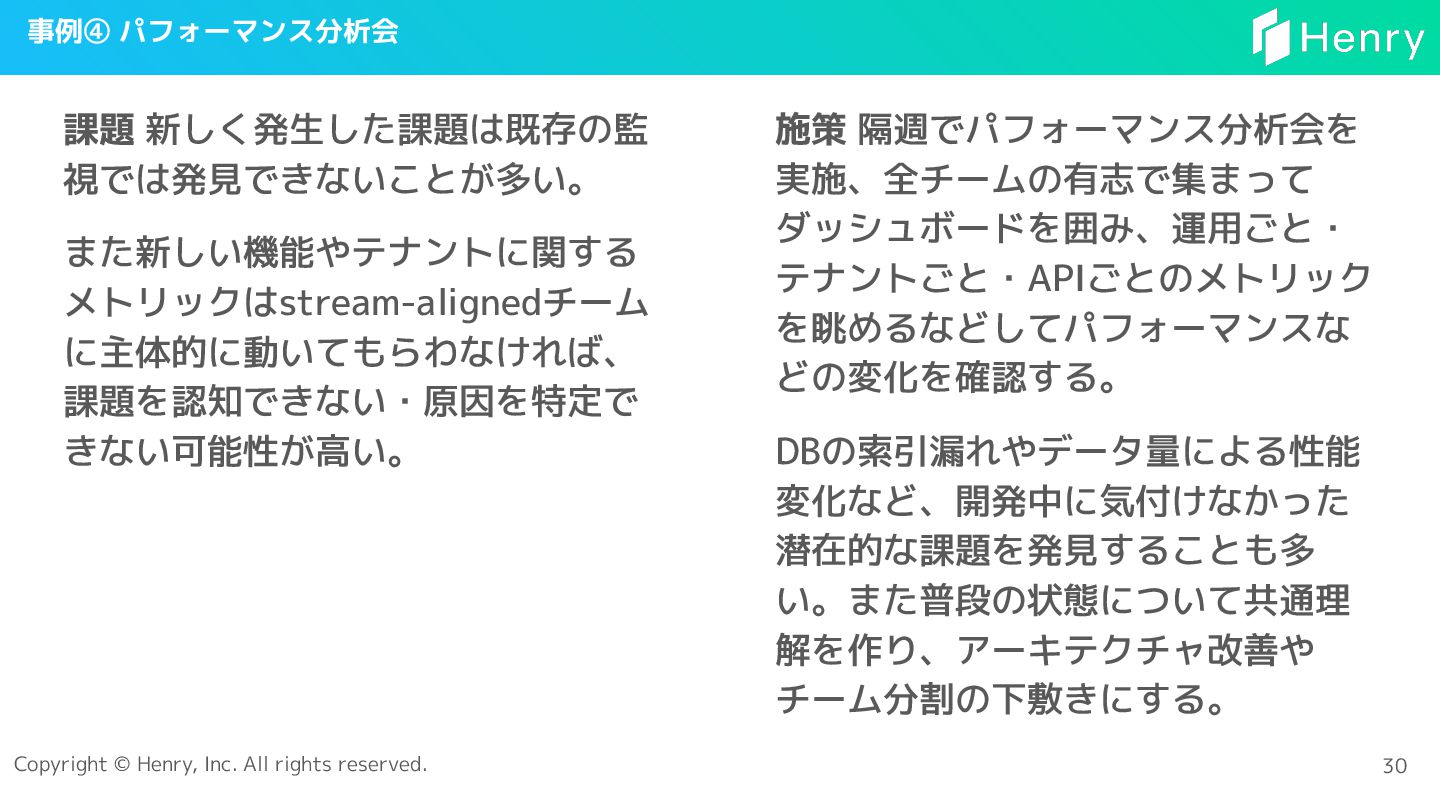 事例④ パフォーマンス分析会

Henry

課題 新しく発生した課題は既存の監視では発見できないことが多い。

また新しい機能やテナントに関するメトリックはstream-alignedチームに主体的に動いてもらわなければ、課題を認知できない・原因を特定できない可能性が高い。

施策 隔週でパフォーマンス分析会を実施、全チームの有志で集まってダッシュボードを囲み、運用ごと・テナントごと・APIごとのメトリックを眺めるなどしてパフォーマンスなどの変化を確認する。

DBの索引漏れやデータ量による性能変化など、開発中に気付けなかった潜在的な課題を発見することも多い。また普段の状態について共通理解を作り、アーキテクチャ改善やチーム分割の下敷きにする。

Copyright © Henry, Inc. All rights reserved.

30